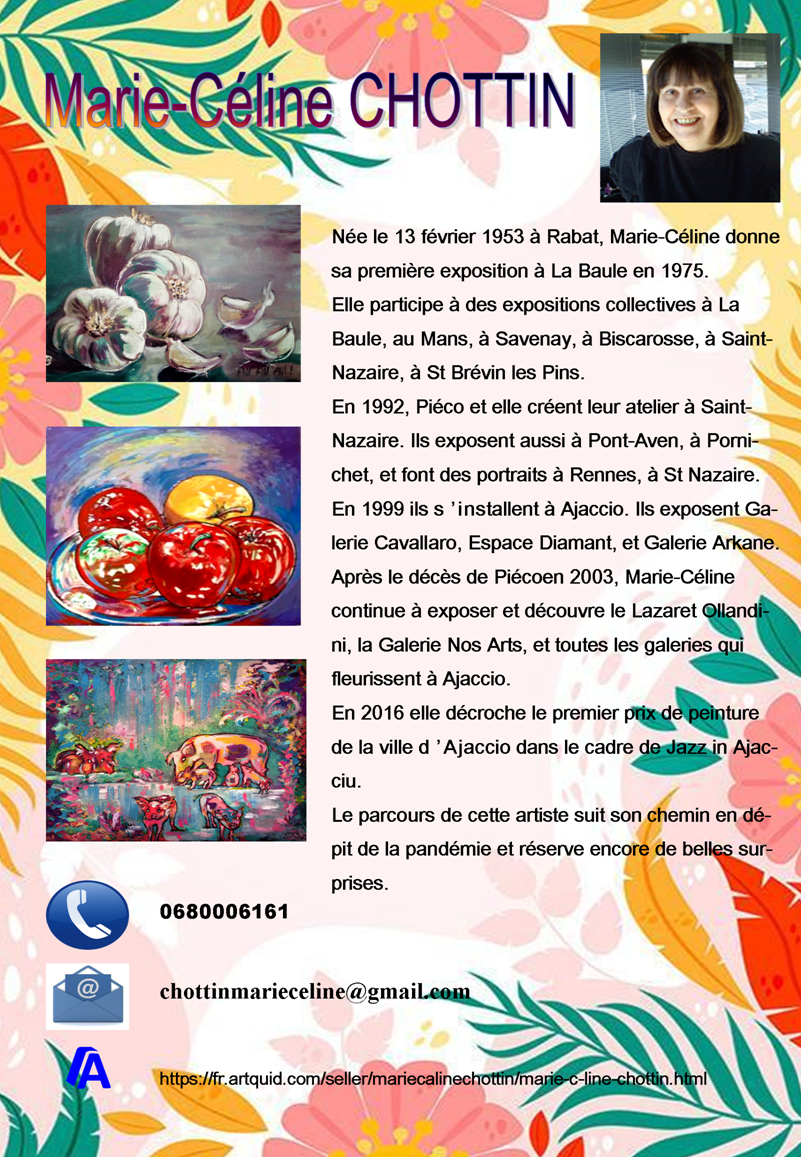 Marie-Céline CHOTTIN

Née le 13 février 1953 à Rabat, Marie-Céline donne sa première exposition à La Baule en 1975.

Elle participe à des expositions collectives à La Baule, au Mans, à Savenay, à Biscarosse, à Saint-Nazaire, à St Brévin les Pins.

En 1992, Piéco et elle créent leur atelier à Saint-Nazaire. Ils exposent aussi à Pont-Aven, à Pornichet, et font des portraits à Rennes, à St Nazaire.

En 1999 ils s 'installent à Ajaccio. Ils exposent Galerie Cavallaro, Espace Diamant, et Galerie Arkane.

Après le décès de Piécoen 2003, Marie-Céline continue à exposer et découvre le Lazaret Ollandini, la Galerie Nos Arts, et toutes les galeries qui fleurissent à Ajaccio.

En 2016 elle décroche le premier prix de peinture de la ville d 'Ajaccio dans le cadre de Jazz in Ajacciu.

Le parcours de cette artiste suit son chemin en dépit de la pandémie et réserve encore de belles surprises.

0680006161

chottinmarieceline@gmail.com

https://fr.artquid.com/seller/mariecalinechottin/marie-c-line-chottin.html